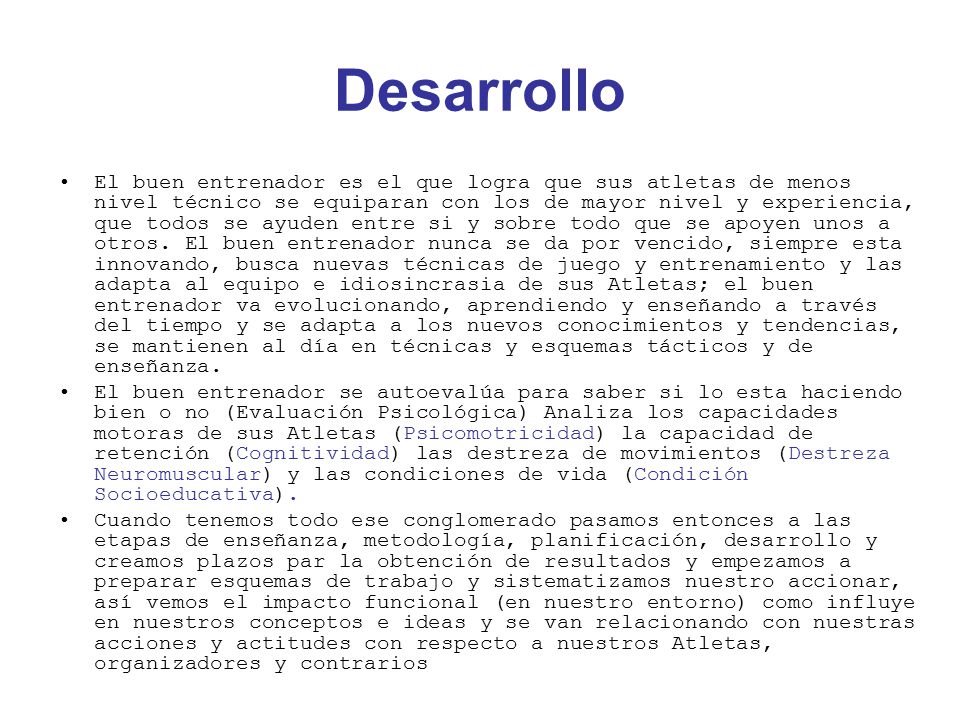 Desarrollo

• El buen entrenador es el que logra que sus atletas de menos nivel técnico se equiparan con los de mayor nivel y experiencia, que todos se ayuden entre si y sobre todo que se apoyen unos a otros. El buen entrenador nunca se da por vencido, siempre esta innovando, busca nuevas técnicas de juego y entrenamiento y las adapta al equipo e idiosincrasia de sus Atletas; el buen entrenador va evolucionando, aprendiendo y enseñando a través del tiempo y se adapta a los nuevos conocimientos y tendencias, se mantienen al día en técnicas y esquemas tácticos y de enseñanza.

• El buen entrenador se autoevalúa para saber si lo esta haciendo bien o no (Evaluación Psicológica) Analiza los capacidades motoras de sus Atletas (Psicomotricidad) la capacidad de retención (Cognitividad) las destreza de movimientos (Destreza Neuromuscular) y las condiciones de vida (Condición Socioeducativa).

• Cuando tenemos todo ese conglomerado pasamos entonces a las etapas de enseñanza, metodología, planificación, desarrollo y creamos plazos par la obtención de resultados y empezamos a preparar esquemas de trabajo y sistematizamos nuestro accionar, así vemos el impacto funcional (en nuestro entorno) como influye en nuestros conceptos e ideas y se van relacionando con nuestras acciones y actitudes con respecto a nuestros Atletas, organizadores y contrarios